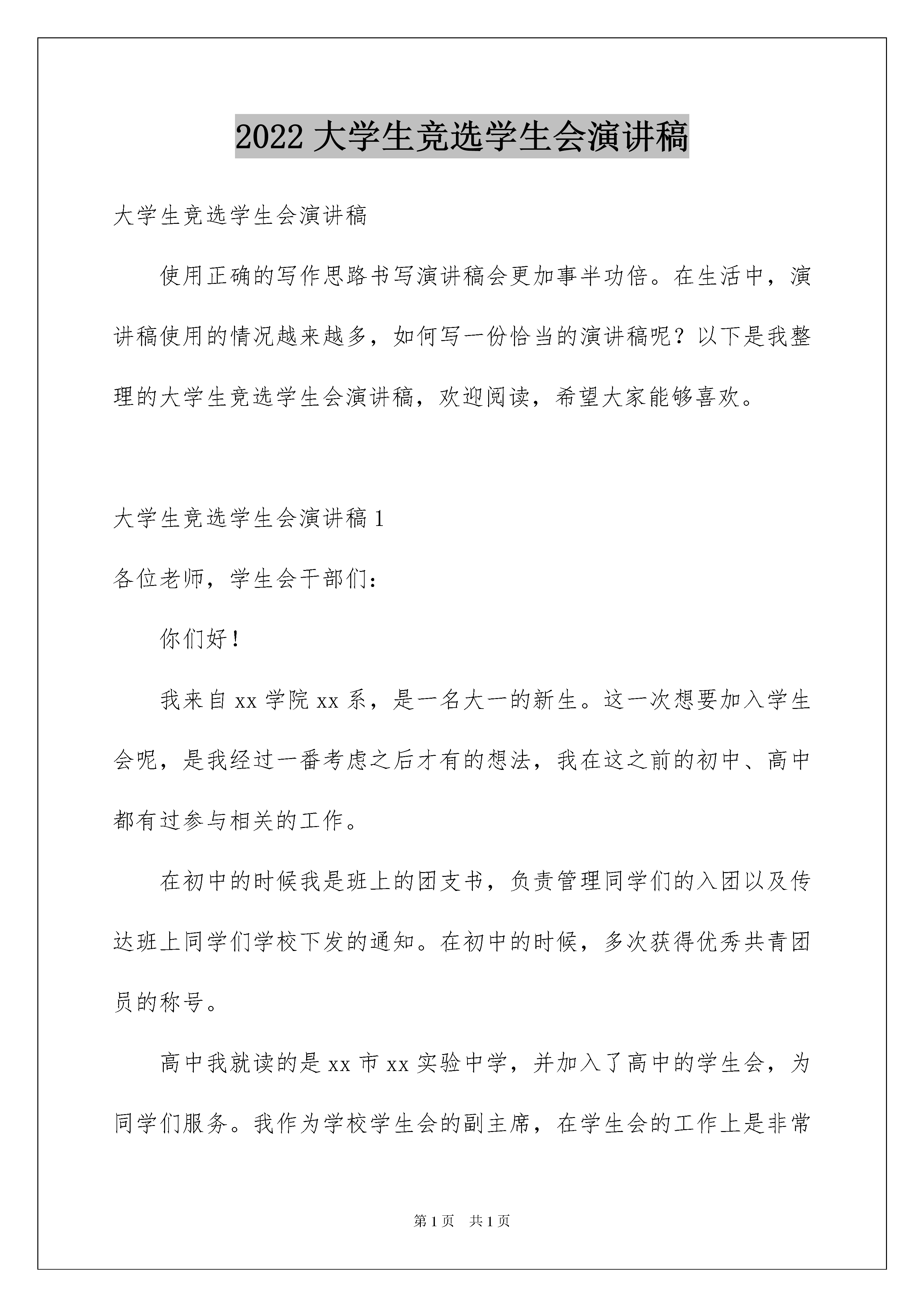 2022 大学生竞选学生会演讲稿

大学生竞选学生会演讲稿

使用正确的写作思路书写演讲稿会更加事半功倍。在生活中，演讲稿使用的情况越来越多，如何写一份恰当的演讲稿呢？以下是我整理的大学生竞选学生会演讲稿，欢迎阅读，希望大家能够喜欢。

大学生竞选学生会演讲稿 1

各位老师，学生会干部们：

你们好！

我来自 xx 学院 xx 系，是一名大一的新生。这一次想要加入学生会呢，是我经过一番考虑之后才有的想法，我在这之前的初中、高中都有过参与相关的工作。

在初中的时候我是班上的团支书，负责管理同学们的入团以及传达班上同学们学校下发的通知。在初中的时候，多次获得优秀共青团员的称号。

高中我就读的是 xx 市 xx 实验中学，并加入了高中的学生会，为同学们服务。我作为学校学生会的副主席，在学生会的工作上是非常

第 1 页　共 1 页